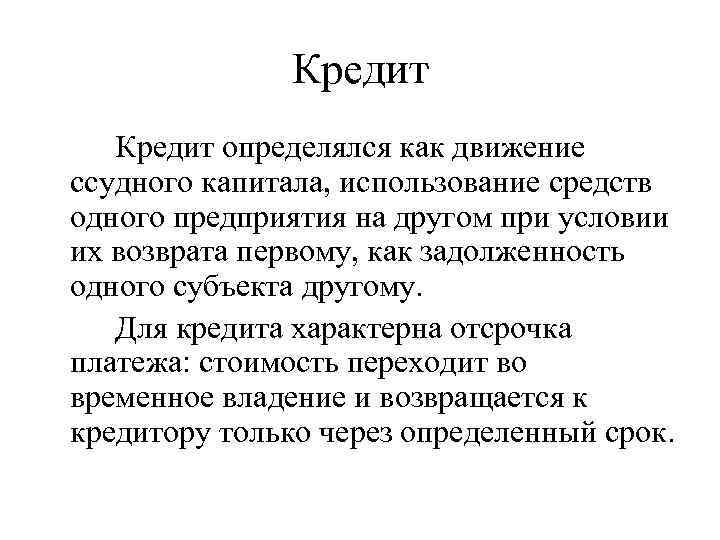 Кредит

Кредит определялся как движение ссудного капитала, использование средств одного предприятия на другом при условии их возврата первому, как задолженность одного субъекта другому.

Для кредита характерна отсрочка платежа: стоимость переходит во временное владение и возвращается к кредитору только через определенный срок.